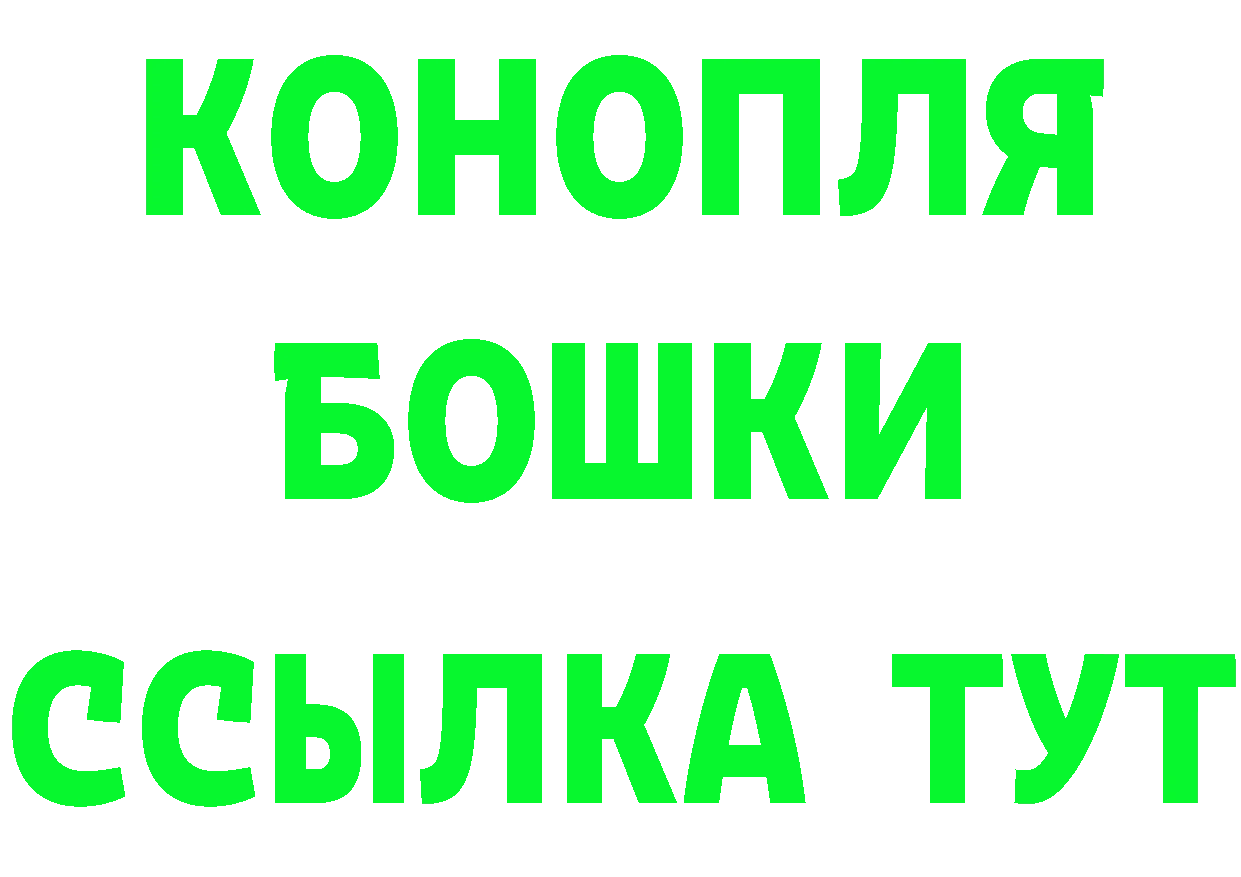 КОНОПЛЯ
БОШКИ
ССЫЛКА ТУТ